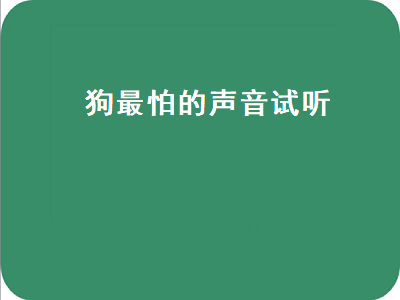 狗最怕的声音试听